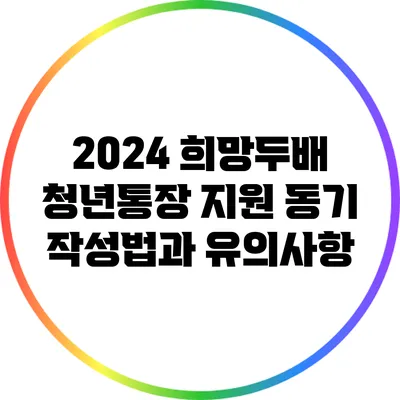 2024 희망두배 청년통장 지원 동기 작성법과 유의사항